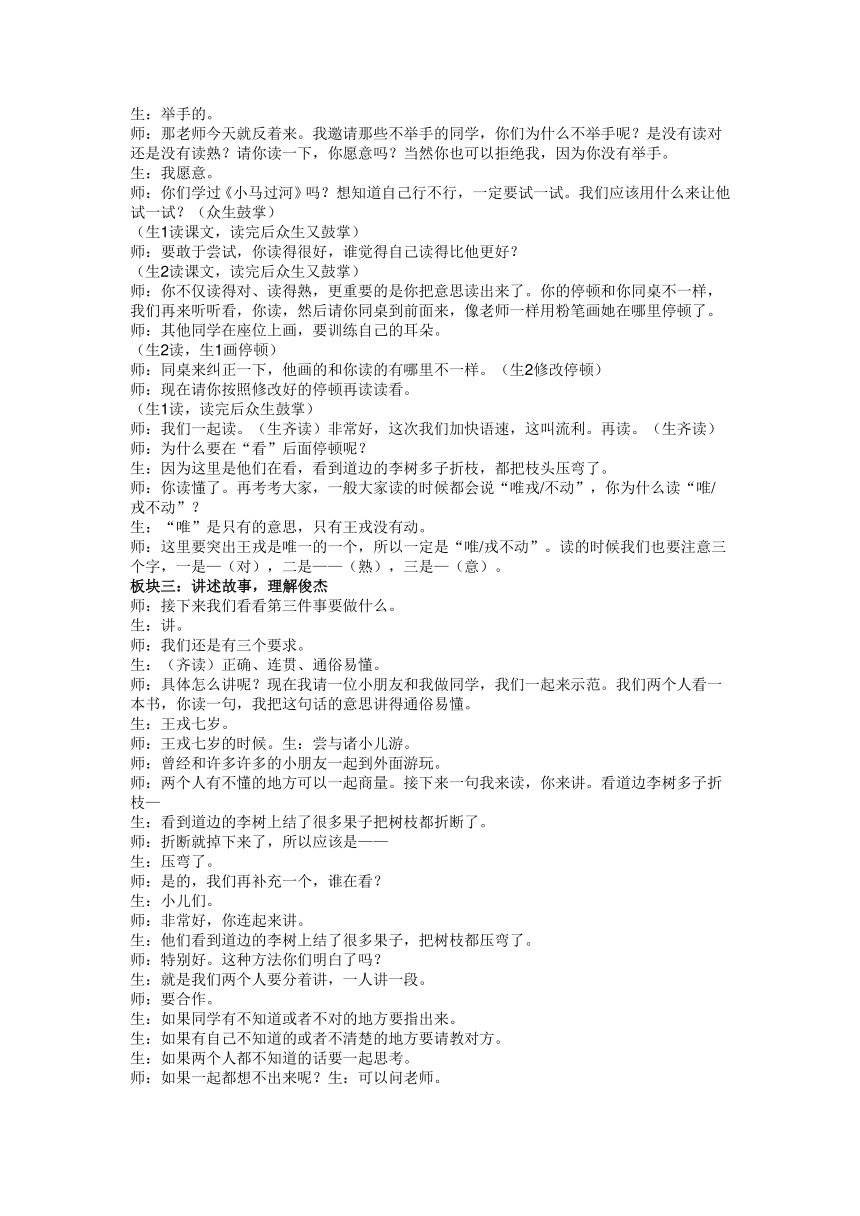 生：举手的。
师：那老师今天就反着来。我邀请那些不举手的同学，你们为什么不举手呢？是没有读对还是没有读熟？请你读一下，你愿意吗？当然你也可以拒绝我，因为你没有举手。
生：我愿意。
师：你们学过《小马过河》吗？想知道自己行不行，一定要试一试。我们应该用什么来让他试一试？（众生鼓掌）
（生1读课文，读完后众生又鼓掌）
师：要敢于尝试，你读得很好，谁觉得自己读得比他更好？
（生2读课文，读完后众生又鼓掌）
师：你不仅读得对、读得熟，更重要的是你把意思读出来了。你的停顿和你同桌不一样，我们再来听听看，你读，然后请你同桌到前面来，像老师一样用粉笔画她在哪里停顿了。
师：其他同学在座位上画，要训练自己的耳朵。
（生2读，生1画停顿）
师：同桌来纠正一下，他画的和你读的有哪里不一样。（生2修改停顿）
师：现在请你按照修改好的停顿再读读看。
（生1读，读完后众生鼓掌）
师：我们一起读。（生齐读）非常好，这次我们加快语速，这叫流利。再读。（生齐读）
师：为什么要在“看”后面停顿呢？
生：因为这里是他们在看，看到道边的李树多子折枝，都把枝头压弯了。
师：你读懂了。再考考大家，一般大家读的时候都会说“唯戎/不动”，你为什么读“唯/戎不动”？
生：“唯”是只有的意思，只有王戎没有动。
师：这里要突出王戎是唯一的一个，所以一定是“唯/戎不动”。读的时候我们也要注意三个字，一是—（对），二是——（熟），三是—（意）。
板块三：讲述故事，理解俊杰
师：接下来我们看看第三件事要做什么。
生：讲。
师：我们还是有三个要求。
生：（齐读）正确、连贯、通俗易懂。
师：具体怎么讲呢？现在我请一位小朋友和我做同学，我们一起来示范。我们两个人看一本书，你读一句，我把这句话的意思讲得通俗易懂。
生：王戎七岁。
师：王戎七岁的时候。生：尝与诸小儿游。
师：曾经和许多许多的小朋友一起到外面游玩。
师：两个人有不懂的地方可以一起商量。接下来一句我来读，你来讲。看道边李树多子折枝—
生：看到道边的李树上结了很多果子把树枝都折断了。
师：折断就掉下来了，所以应该是——
生：压弯了。
师：是的，我们再补充一个，谁在看？
生：小儿们。
师：非常好，你连起来讲。
生：他们看到道边的李树上结了很多果子，把树枝都压弯了。
师：特别好。这种方法你们明白了吗？
生：就是我们两个人要分着讲，一人讲一段。
师：要合作。
生：如果同学有不知道或者不对的地方要指出来。
生：如果有自己不知道的或者不清楚的地方要请教对方。
生：如果两个人都不知道的话要一起思考。
师：如果一起都想不出来呢？生：可以问老师。